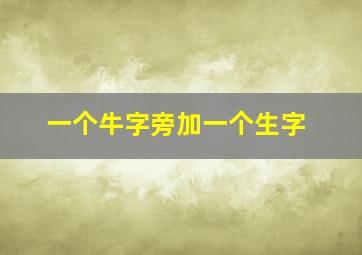 一个牛字旁加一个生字